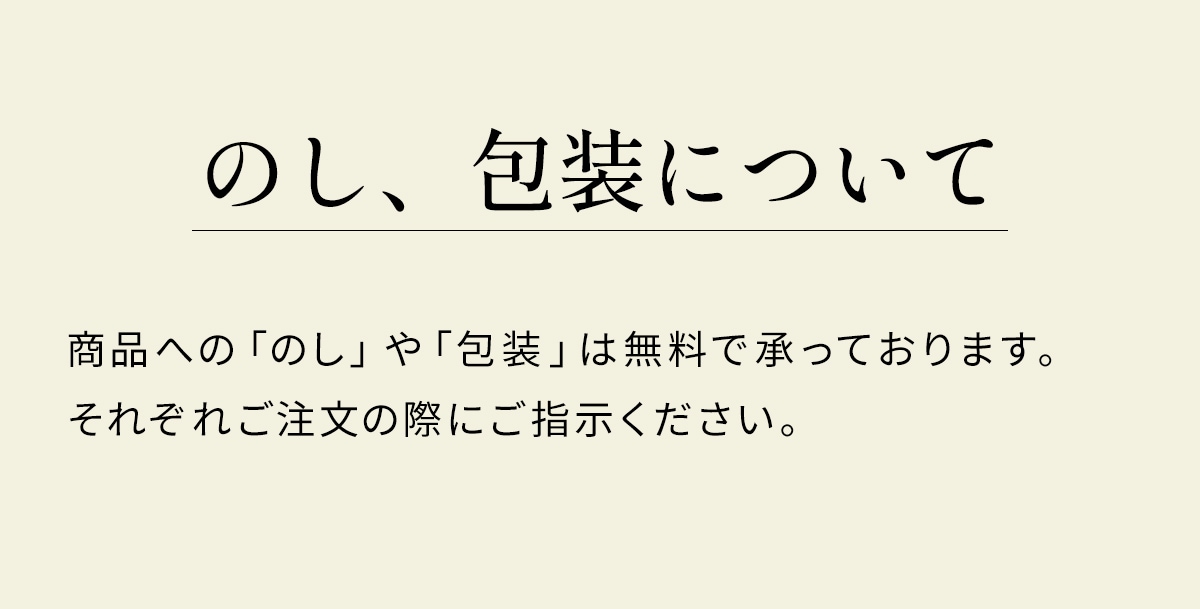 のし、包装について

商品への「のし」や「包装」は無料で承っております。
それぞれご注文の際にご指示ください。